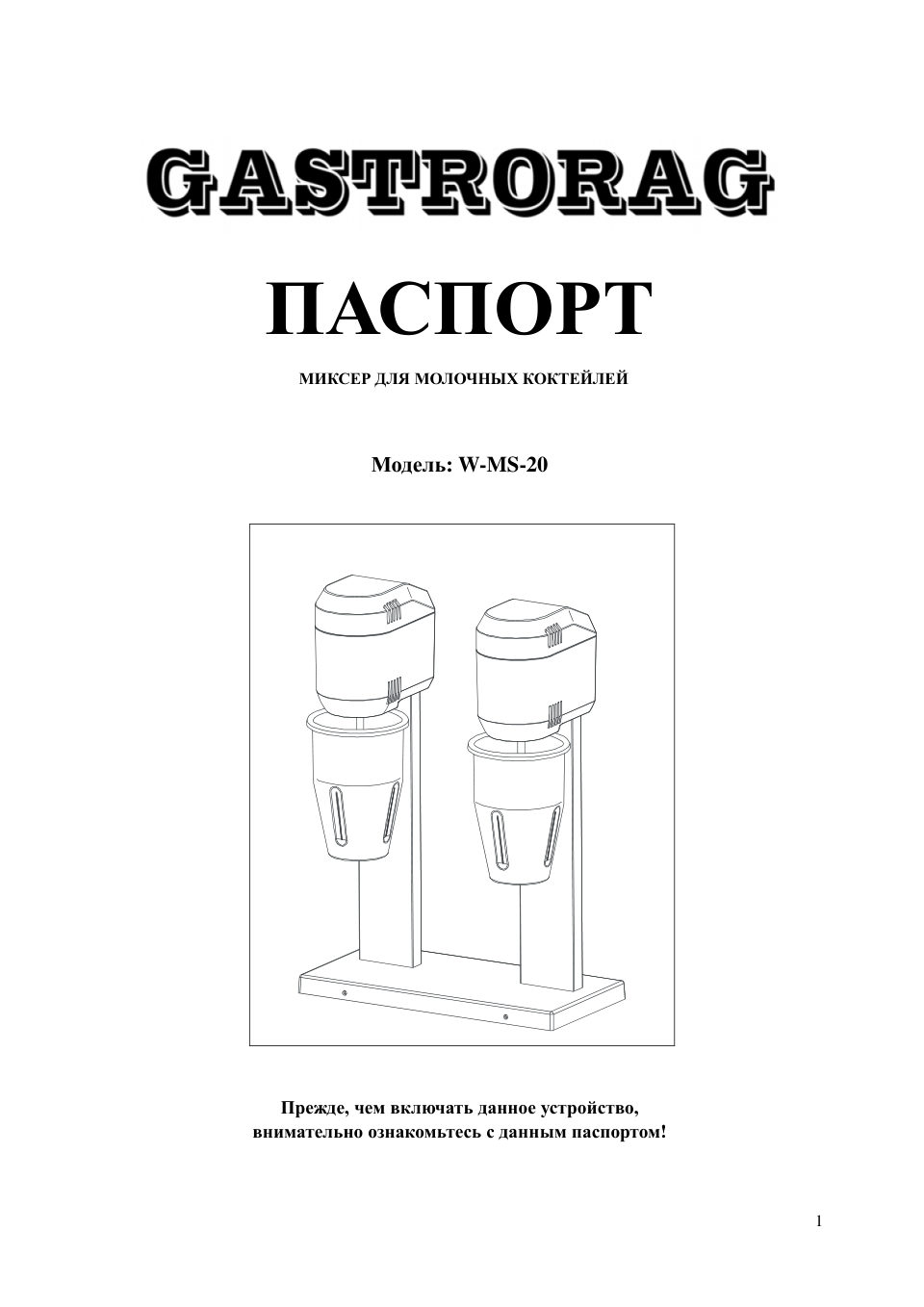 GASTRORAG

ПАСПОРТ

МИКСЕР ДЛЯ МОЛОЧНЫХ КОКТЕЙЛЕЙ

Модель: W-MS-20

Прежде, чем включать данное устройство, внимательно ознакомьтесь с данным паспортом!

1